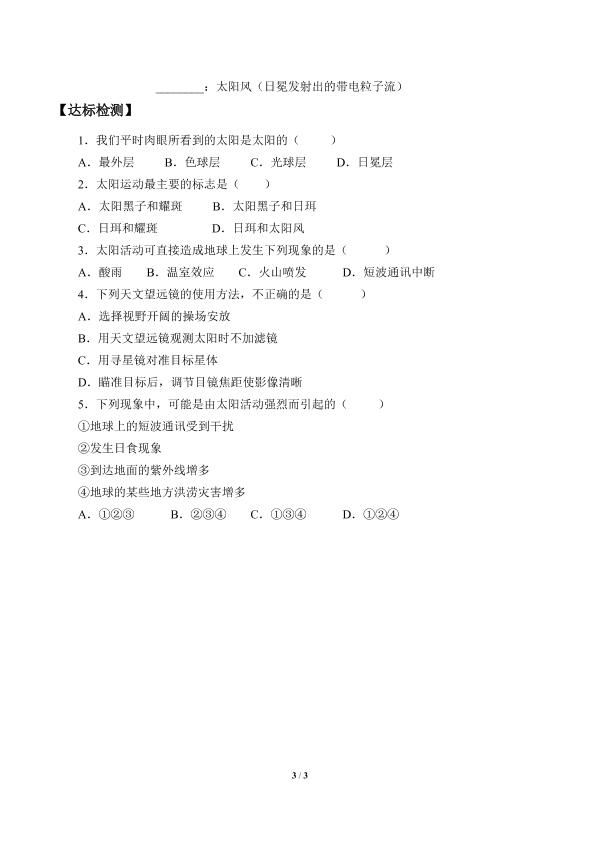 ________：太阳风（日冕发射出的带电粒子流）

【达标检测】

1．我们平时肉眼所看到的太阳是太阳的（　　）

A．最外层　B．色球层　C．光球层　D．日冕层

2．太阳运动最主要的标志是（　　）

A．太阳黑子和耀斑　B．太阳黑子和日珥

C．日珥和耀斑　D．日珥和太阳风

3．太阳活动可直接造成地球上发生下列现象的是（　　）

A．酸雨　B．温室效应　C．火山喷发　D．短波通讯中断

4．下列天文望远镜的使用方法，不正确的是（　　）

A．选择视野开阔的操场安放

B．用天文望远镜观测太阳时不加滤镜

C．用寻星镜对准目标星体

D．瞄准目标后，调节目镜焦距使影像清晰

5．下列现象中，可能是由太阳活动强烈而引起的（　　）

①地球上的短波通讯受到干扰

②发生日食现象

③到达地面的紫外线增多

④地球的某些地方洪涝灾害增多

A．①②③　B．②③④　C．①③④　D．①②④

3 / 3